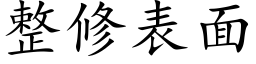 整修表面